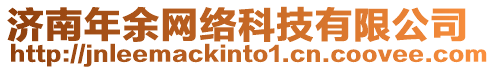 济南年余网络科技有限公司
http://jnleemackinto1.cn.coovee.com